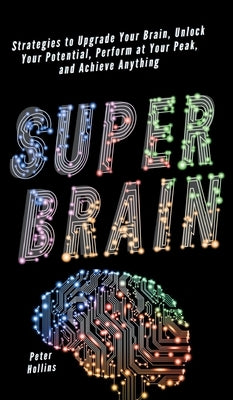 Strategies to Upgrade Your Brain, Unlock Your Potential, Perform at Your Peak, and Achieve Anything

SUPER BRAIN

Peter Hollins